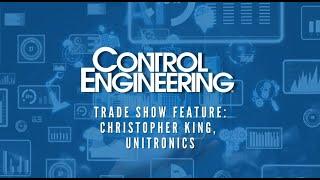 CONTROL ENGINEERING

TRADE SHOW FEATURE: CHRISTOPHER KING, UNITRONICS